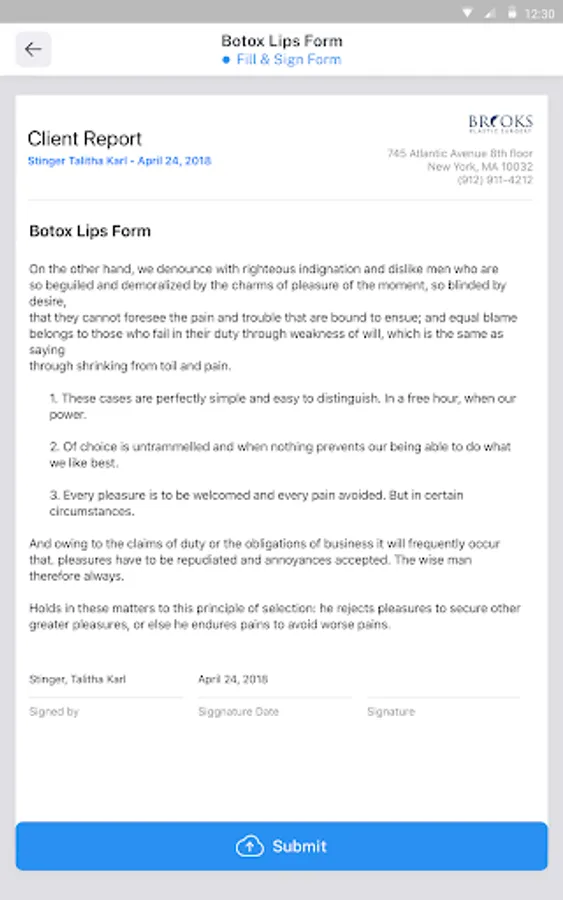 12:30

Botox Lips Form
Fill & Sign Form

Client Report
Stinger Talitha Karl - April 24, 2018

BROOKS
PLASTIC SURGERY
745 Atlantic Avenue 8th floor
New York, MA 10032
(912) 911-4212

Botox Lips Form

On the other hand, we denounce with righteous indignation and dislike men who are so beguiled and demoralized by the charms of pleasure of the moment, so blinded by desire,
that they cannot foresee the pain and trouble that are bound to ensue; and equal blame belongs to those who fail in their duty through weakness of will, which is the same as saying
through shrinking from toil and pain.

1. These cases are perfectly simple and easy to distinguish. In a free hour, when our power.

2. Of choice is untrammelled and when nothing prevents our being able to do what we like best.

3. Every pleasure is to be welcomed and every pain avoided. But in certain circumstances.

And owing to the claims of duty or the obligations of business it will frequently occur that. pleasures have to be repudiated and annoyances accepted. The wise man therefore always.

Holds in these matters to this principle of selection: he rejects pleasures to secure other greater pleasures, or else he endures pains to avoid worse pains.

Stinger, Talitha Karl
Signed by

April 24, 2018
Siggnature Date

Signature

Submit